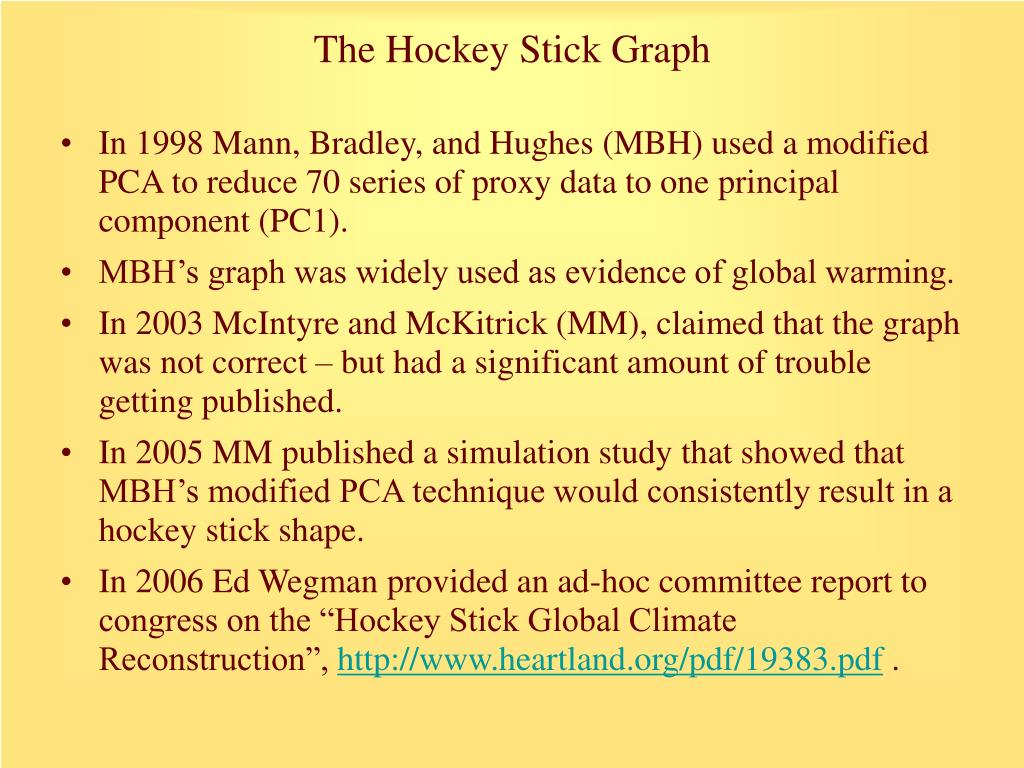 The Hockey Stick Graph

• In 1998 Mann, Bradley, and Hughes (MBH) used a modified PCA to reduce 70 series of proxy data to one principal component (PC1).

• MBH’s graph was widely used as evidence of global warming.

• In 2003 McIntyre and McKitrick (MM), claimed that the graph was not correct – but had a significant amount of trouble getting published.

• In 2005 MM published a simulation study that showed that MBH’s modified PCA technique would consistently result in a hockey stick shape.

• In 2006 Ed Wegman provided an ad-hoc committee report to congress on the “Hockey Stick Global Climate Reconstruction”, http://www.heartland.org/pdf/19383.pdf .